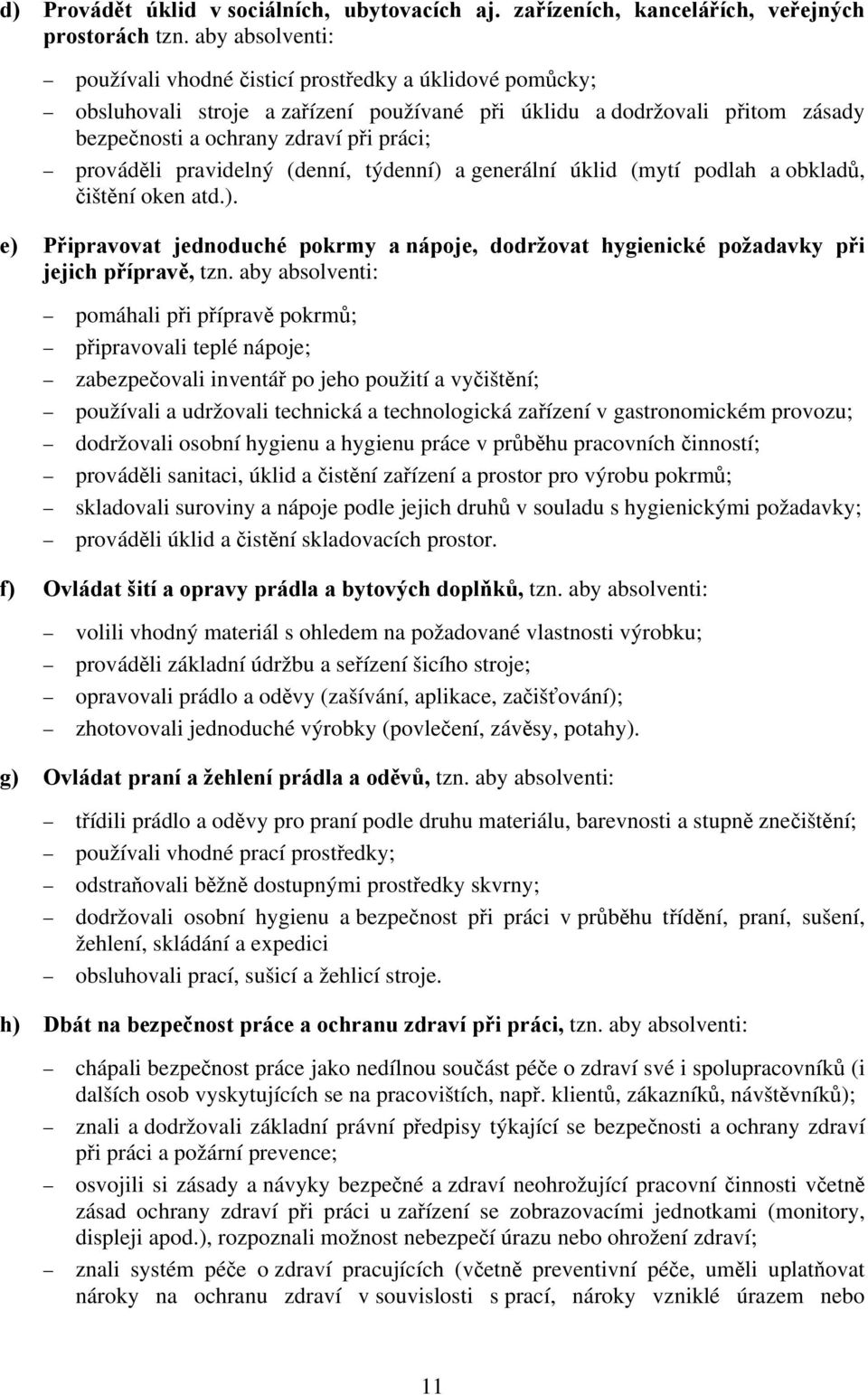 d) Provádět úklid v sociálních, ubytovacích aj. zařízeních, kancelářích, veřejných prostorách tzn. aby absolventi:

– používali vhodné čisticí prostředky a úklidové pomůcky;
– obsluhovali stroje a zařízení používané při úklidu a dodržovali přitom zásady bezpečnosti a ochrany zdraví při práci;
– prováděli pravidelný (denní, týdenní) a generální úklid (mytí podlah a obkladů, čištění oken atd.).

e) Připravovat jednoduché pokrmy a nápoje, dodržovat hygienické požadavky při jejich přípravě, tzn. aby absolventi:

– pomáhali při přípravě pokrmů;
– připravovali teplé nápoje;
– zabezpečovali inventář po jeho použití a vyčištění;
– používali a udržovali technická a technologická zařízení v gastronomickém provozu;
– dodržovali osobní hygienu a hygienu práce v průběhu pracovních činností;
– prováděli sanitaci, úklid a čistění zařízení a prostor pro výrobu pokrmů;
– skladovali suroviny a nápoje podle jejich druhů v souladu s hygienickými požadavky;
– prováděli úklid a čistění skladovacích prostor.

f) Ovládat šití a opravy prádla a bytových doplňků, tzn. aby absolventi:

– volili vhodný materiál s ohledem na požadované vlastnosti výrobku;
– prováděli základní údržbu a seřízení šicího stroje;
– opravovali prádlo a oděvy (zašívání, aplikace, začišťování);
– zhotovovali jednoduché výrobky (povlečení, závěsy, potahy).

g) Ovládat praní a žehlení prádla a oděvů, tzn. aby absolventi:

– třídili prádlo a oděvy pro praní podle druhu materiálu, barevnosti a stupně znečištění;
– používali vhodné prací prostředky;
– odstraňovali běžně dostupnými prostředky skvrny;
– dodržovali osobní hygienu a bezpečnost při práci v průběhu třídění, praní, sušení, žehlení, skládání a expedici
– obsluhovali prací, sušicí a žehlicí stroje.

h) Dbát na bezpečnost práce a ochranu zdraví při práci, tzn. aby absolventi:

– chápali bezpečnost práce jako nedílnou součást péče o zdraví své i spolupracovníků (i dalších osob vyskytujících se na pracovištích, např. klientů, zákazníků, návštěvníků);
– znali a dodržovali základní právní předpisy týkající se bezpečnosti a ochrany zdraví při práci a požární prevence;
– osvojili si zásady a návyky bezpečné a zdraví neohrožující pracovní činnosti včetně zásad ochrany zdraví při práci u zařízení se zobrazovacími jednotkami (monitory, displeji apod.), rozpoznali možnost nebezpečí úrazu nebo ohrožení zdraví;
– znali systém péče o zdraví pracujících (včetně preventivní péče, uměli uplatňovat nároky na ochranu zdraví v souvislosti s prací, nároky vzniklé úrazem nebo

11